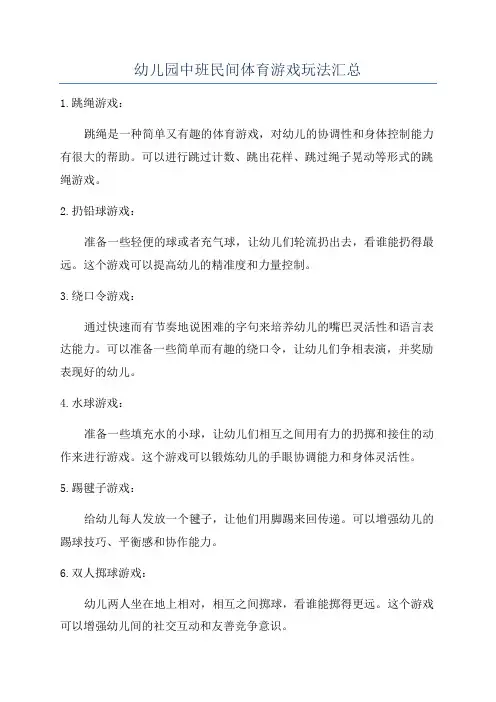 幼儿园中班民间体育游戏玩法汇总

1.跳绳游戏：

跳绳是一种简单又有趣的体育游戏，对幼儿的协调性和身体控制能力有很大的帮助。可以进行跳过计数、跳出花样、跳过绳子晃动等形式的跳绳游戏。

2.扔铅球游戏：

准备一些轻便的球或者充气球，让幼儿们轮流扔出去，看谁能扔得最远。这个游戏可以提高幼儿的精准度和力量控制。

3.绕口令游戏：

通过快速而有节奏地说困难的字句来培养幼儿的嘴巴灵活性和语言表达能力。可以准备一些简单而有趣的绕口令，让幼儿们争相表演，并奖励表现好的幼儿。

4.水球游戏：

准备一些填充水的小球，让幼儿们相互之间用有力的扔掷和接住的动作来进行游戏。这个游戏可以锻炼幼儿的手眼协调能力和身体灵活性。

5.踢毽子游戏：

给幼儿每人发放一个毽子，让他们用脚踢来回传递。可以增强幼儿的踢球技巧、平衡感和协作能力。

6.双人掷球游戏：

幼儿两人坐在地上相对，相互之间掷球，看谁能掷得更远。这个游戏可以增强幼儿间的社交互动和友善竞争意识。